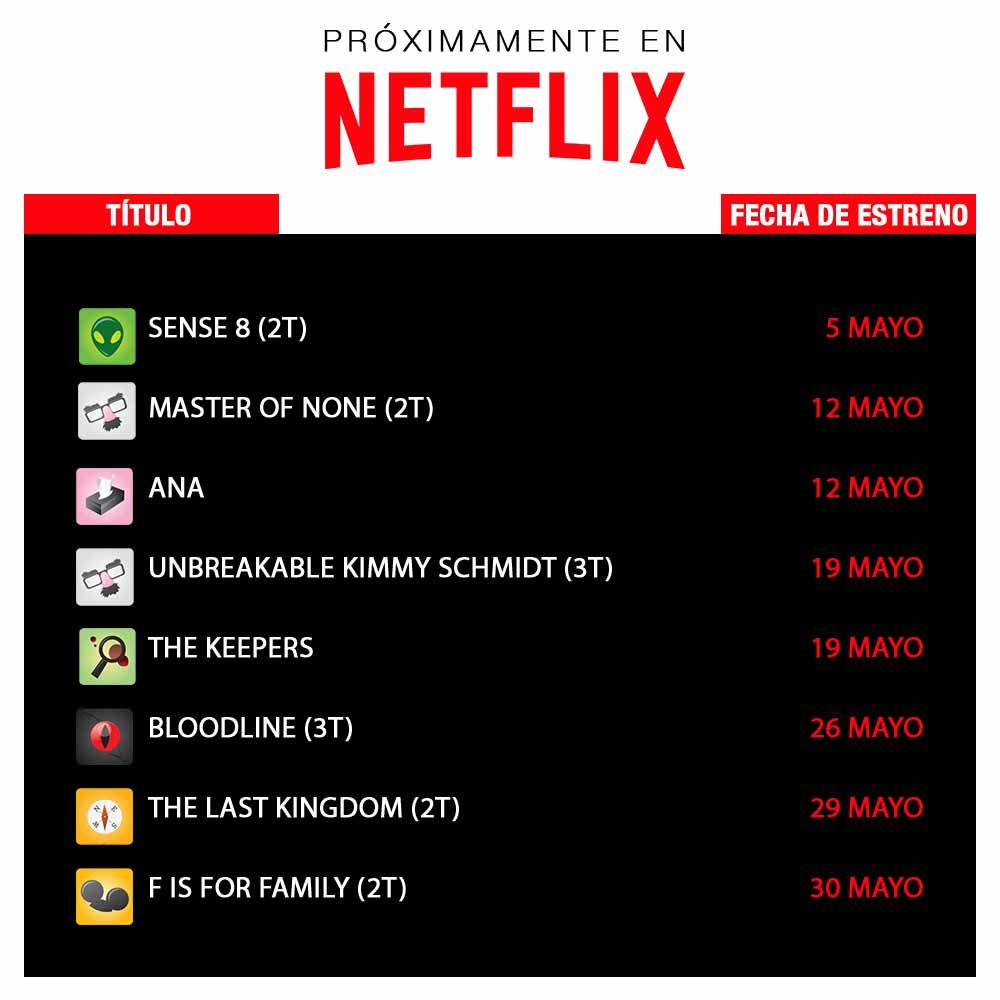 PRÓXIMAMENTE EN
NETFLIX

| TÍTULO | FECHA DE ESTRENO |
|---|---|
| SENSE 8 (2T) | 5 MAYO |
| MASTER OF NONE (2T) | 12 MAYO |
| ANA | 12 MAYO |
| UNBREAKABLE KIMMY SCHMIDT (3T) | 19 MAYO |
| THE KEEPERS | 19 MAYO |
| BLOODLINE (3T) | 26 MAYO |
| THE LAST KINGDOM (2T) | 29 MAYO |
| F IS FOR FAMILY (2T) | 30 MAYO |